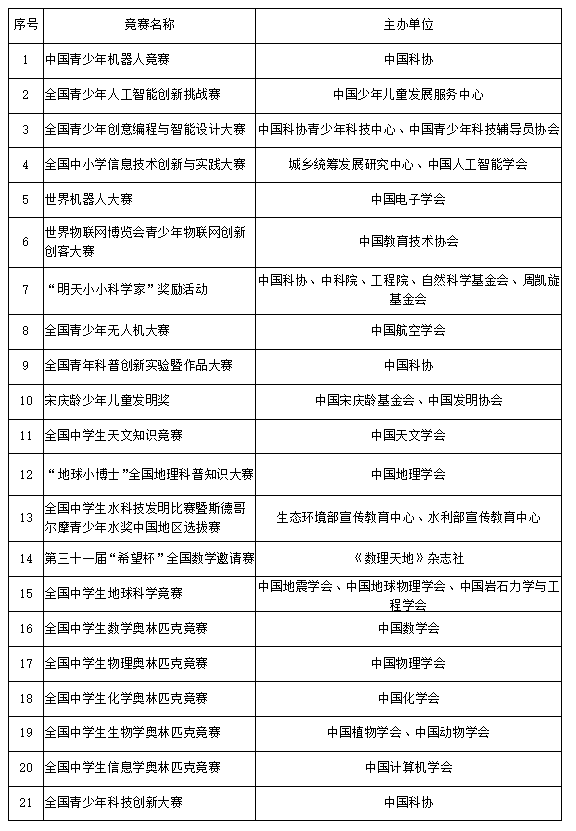 | 序号 | 竞赛名称 | 主办单位 |
|---|---|---|
| 1 | 中国青少年机器人竞赛 | 中国科协 |
| 2 | 全国青少年人工智能创新挑战赛 | 中国少年儿童发展服务中心 |
| 3 | 全国青少年创意编程与智能设计大赛 | 中国科协青少年科技中心、中国青少年科技辅导员协会 |
| 4 | 全国中小学信息技术创新与实践大赛 | 城乡统筹发展研究中心、中国人工智能学会 |
| 5 | 世界机器人大赛 | 中国电子学会 |
| 6 | 世界物联网博览会青少年物联网创新创客大赛 | 中国教育技术协会 |
| 7 | “明天小小科学家”奖励活动 | 中国科协、中科院、工程院、自然科学基金会、周凯旋基金会 |
| 8 | 全国青少年无人机大赛 | 中国航空学会 |
| 9 | 全国青年科普创新实验暨作品大赛 | 中国科协 |
| 10 | 宋庆龄少年儿童发明奖 | 中国宋庆龄基金会、中国发明协会 |
| 11 | 全国中学生天文知识竞赛 | 中国天文学会 |
| 12 | “地球小博士”全国地理科普知识大赛 | 中国地理学会 |
| 13 | 全国中学生水科技发明比赛暨斯德哥尔摩青少年水奖中国地区选拔赛 | 生态环境部宣传教育中心、水利部宣传教育中心 |
| 14 | 第三十一届“希望杯”全国数学邀请赛 | 《数理天地》杂志社 |
| 15 | 全国中学生地球科学竞赛 | 中国地震学会、中国地球物理学会、中国岩石力学与工程学会 |
| 16 | 全国中学生数学奥林匹克竞赛 | 中国数学会 |
| 17 | 全国中学生物理奥林匹克竞赛 | 中国物理学会 |
| 18 | 全国中学生化学奥林匹克竞赛 | 中国化学会 |
| 19 | 全国中学生生物学奥林匹克竞赛 | 中国植物学会、中国动物学会 |
| 20 | 全国中学生信息学奥林匹克竞赛 | 中国计算机学会 |
| 21 | 全国青少年科技创新大赛 | 中国科协 |